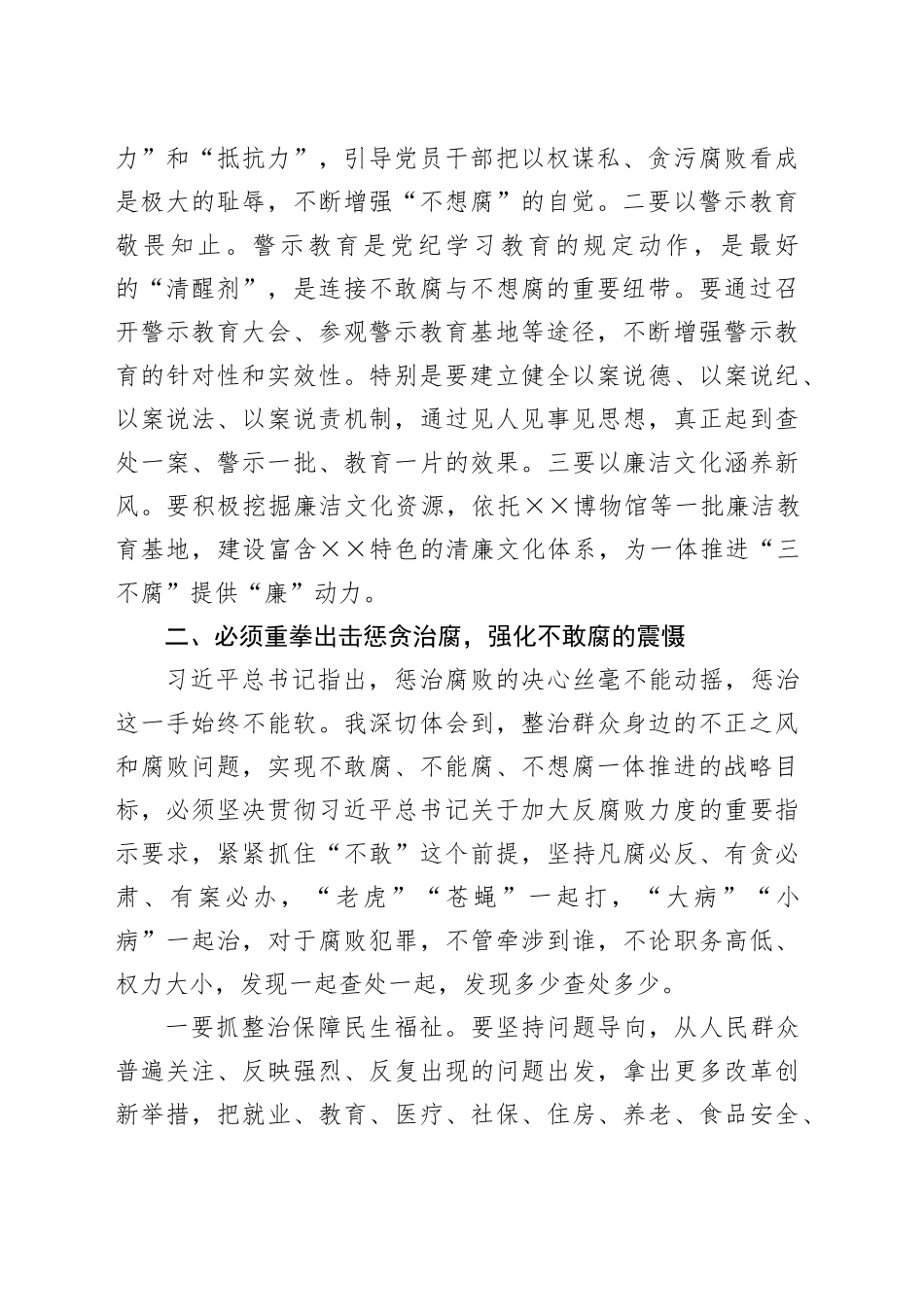 力”和“抵抗力”，引导党员干部把以权谋私、贪污腐败看成是极大的耻辱，不断增强“不想腐”的自觉。二要以警示教育敬畏知止。警示教育是党纪学习教育的规定动作，是最好的“清醒剂”，是连接不敢腐与不想腐的重要纽带。要通过召开警示教育大会、参观警示教育基地等途径，不断增强警示教育的针对性和实效性。特别是要建立健全以案说德、以案说纪、以案说法、以案说责机制，通过见人见事见思想，真正起到查处一案、警示一批、教育一片的效果。三要以廉洁文化涵养新风。要积极挖掘廉洁文化资源，依托××博物馆等一批廉洁教育基地，建设富含××特色的清廉文化体系，为一体推进“三不腐”提供“廉”动力。

二、必须重拳出击惩贪治腐，强化不敢腐的震慑

习近平总书记指出，惩治腐败的决心丝毫不能动摇，惩治这一手始终不能软。我深切体会到，整治群众身边的不正之风和腐败问题，实现不敢腐、不能腐、不想腐一体推进的战略目标，必须坚决贯彻习近平总书记关于加大反腐败力度的重要指示要求，紧紧抓住“不敢”这个前提，坚持凡腐必反、有贪必肃、有案必办，“老虎”“苍蝇”一起打，“大病”“小病”一起治，对于腐败犯罪，不管牵涉到谁，不论职务高低、权力大小，发现一起查处一起，发现多少查处多少。

一要抓整治保障民生福祉。要坚持问题导向，从人民群众普遍关注、反映强烈、反复出现的问题出发，拿出更多改革创新举措，把就业、教育、医疗、社保、住房、养老、食品安全、